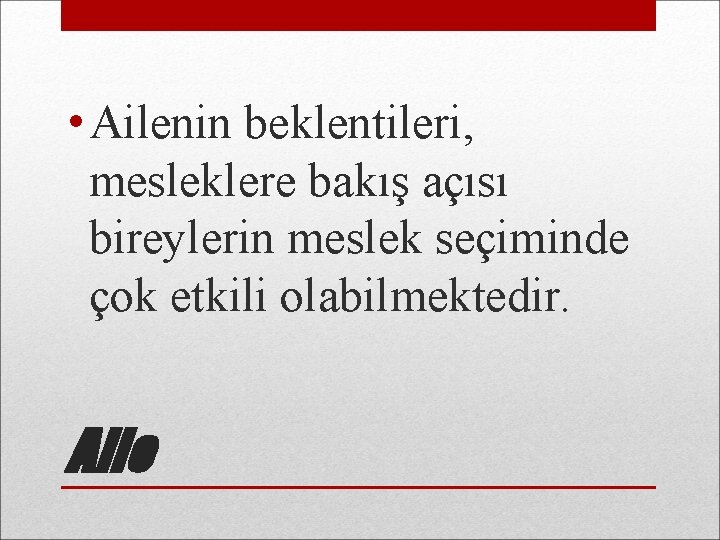 • Ailenin beklentileri, mesleklere bakış açısı bireylerin meslek seçiminde çok etkili olabilmektedir.

Aile